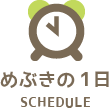 めぶきの１日
SCHEDULE